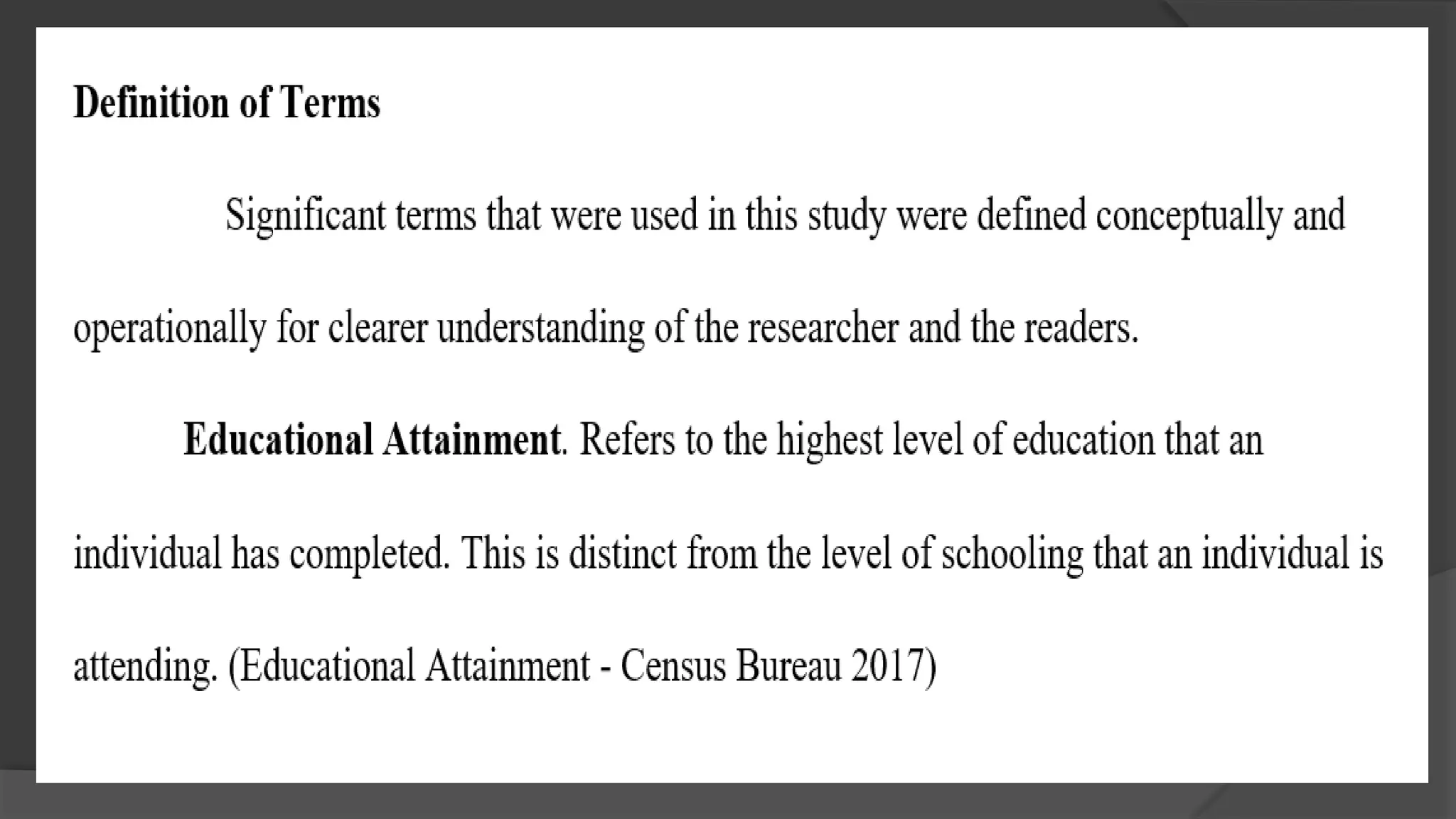 Definition of Terms

Significant terms that were used in this study were defined conceptually and operationally for clearer understanding of the researcher and the readers.

Educational Attainment. Refers to the highest level of education that an individual has completed. This is distinct from the level of schooling that an individual is attending. (Educational Attainment - Census Bureau 2017)